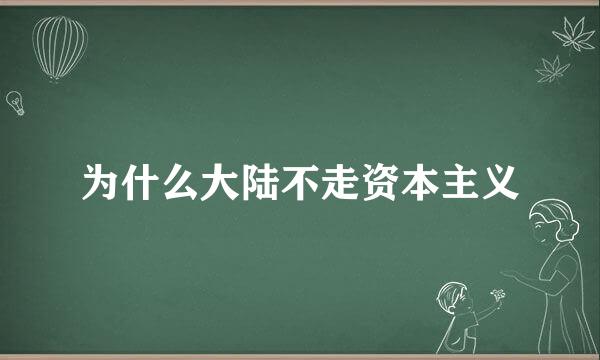 为什么大陆不走资本主义